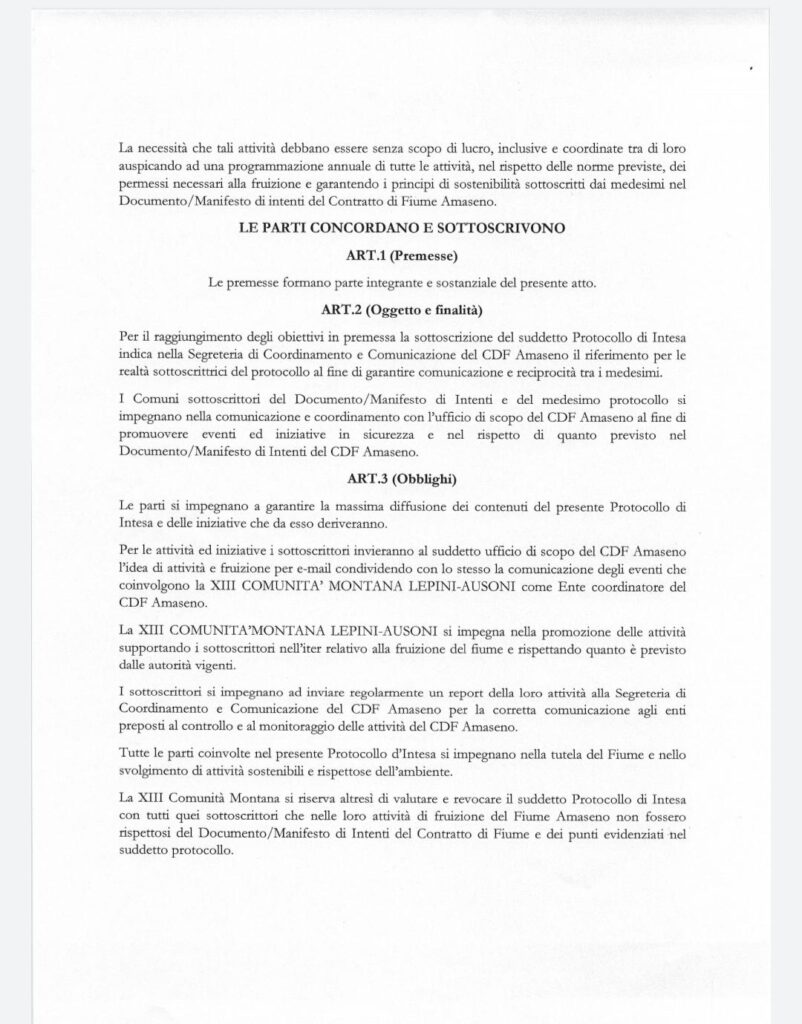 La necessità che tali attività debbano essere senza scopo di lucro, inclusive e coordinate tra di loro auspicando ad una programmazione annuale di tutte le attività, nel rispetto delle norme previste, dei permessi necessari alla fruizione e garantendo i principi di sostenibilità sottoscritti dai medesimi nel Documento/Manifesto di intenti del Contratto di Fiume Amaseno.

LE PARTI CONCORDANO E SOTTOSCRIVONO

ART.1 (Premesse)

Le premesse formano parte integrante e sostanziale del presente atto.

ART.2 (Oggetto e finalità)

Per il raggiungimento degli obiettivi in premessa la sottoscrizione del suddetto Protocollo di Intesa indica nella Segreteria di Coordinamento e Comunicazione del CDF Amaseno il riferimento per le realtà sottoscrittrici del protocollo al fine di garantire comunicazione e reciprocità tra i medesimi.

I Comuni sottoscrittori del Documento/Manifesto di Intenti e del medesimo protocollo si impegnano nella comunicazione e coordinamento con l'ufficio di scopo del CDF Amaseno al fine di promuovere eventi ed iniziative in sicurezza e nel rispetto di quanto previsto nel Documento/Manifesto di Intenti del CDF Amaseno.

ART.3 (Obblighi)

Le parti si impegnano a garantire la massima diffusione dei contenuti del presente Protocollo di Intesa e delle iniziative che da esso deriveranno.

Per le attività ed iniziative i sottoscrittori invieranno al suddetto ufficio di scopo del CDF Amaseno l'idea di attività e fruizione per e-mail condividendo con lo stesso la comunicazione degli eventi che coinvolgono la XIII COMUNITA' MONTANA LEPINI-AUSONI come Ente coordinatore del CDF Amaseno.

La XIII COMUNITA'MONTANA LEPINI-AUSONI si impegna nella promozione delle attività supportando i sottoscrittori nell'iter relativo alla fruizione del fiume e rispettando quanto è previsto dalle autorità vigenti.

I sottoscrittori si impegnano ad inviare regolarmente un report della loro attività alla Segreteria di Coordinamento e Comunicazione del CDF Amaseno per la corretta comunicazione agli enti preposti al controllo e al monitoraggio delle attività del CDF Amaseno.

Tutte le parti coinvolte nel presente Protocollo d'Intesa si impegnano nella tutela del Fiume e nello svolgimento di attività sostenibili e rispettose dell'ambiente.

La XIII Comunità Montana si riserva altresì di valutare e revocare il suddetto Protocollo di Intesa con tutti quei sottoscrittori che nelle loro attività di fruizione del Fiume Amaseno non fossero rispettosi del Documento/Manifesto di Intenti del Contratto di Fiume e dei punti evidenziati nel suddetto protocollo.